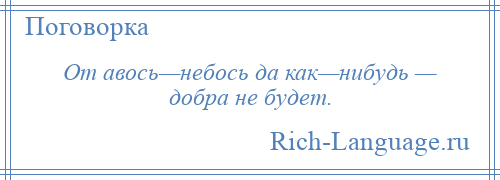 Поговорка

От авось—небось да как—нибудь — добра не будет.

Rich-Language.ru